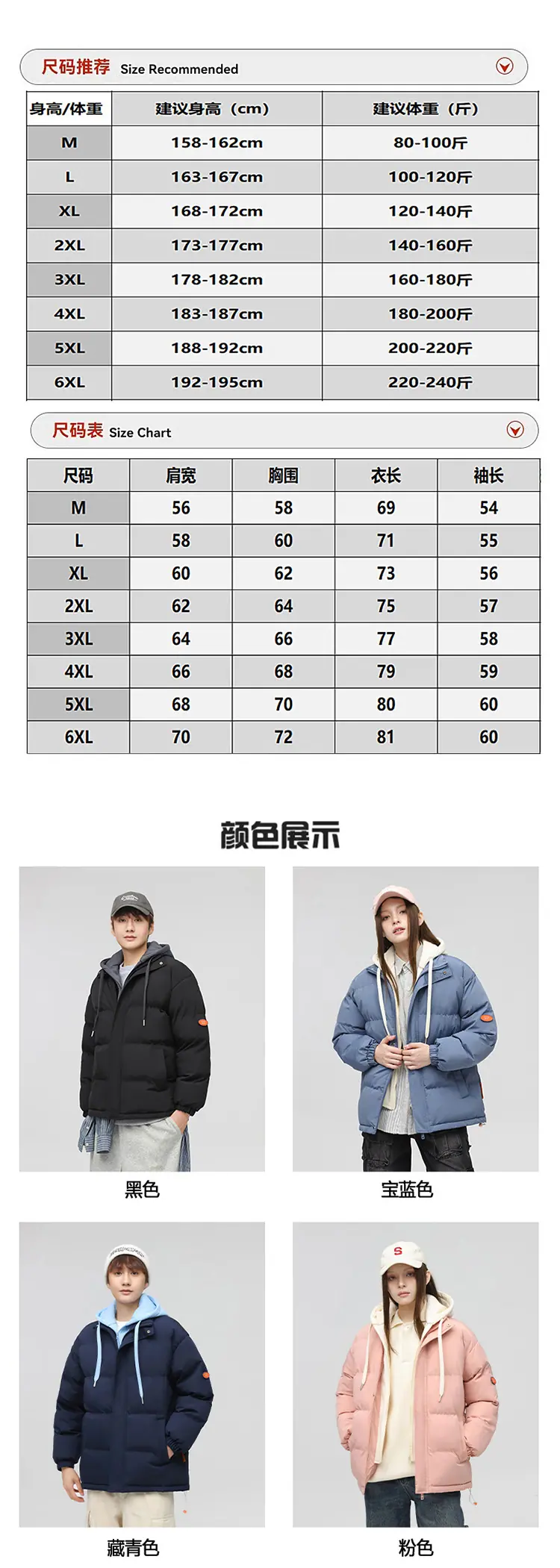 尺码推荐 Size Recommended

| 身高/体重 | 建议身高（cm） | 建议体重（斤） |
|---|---|---|
| M | 158-162cm | 80-100斤 |
| L | 163-167cm | 100-120斤 |
| XL | 168-172cm | 120-140斤 |
| 2XL | 173-177cm | 140-160斤 |
| 3XL | 178-182cm | 160-180斤 |
| 4XL | 183-187cm | 180-200斤 |
| 5XL | 188-192cm | 200-220斤 |
| 6XL | 192-195cm | 220-240斤 |

尺码表 Size Chart

| 尺码 | 肩宽 | 胸围 | 衣长 | 袖长 |
|---|---|---|---|---|
| M | 56 | 58 | 69 | 54 |
| L | 58 | 60 | 71 | 55 |
| XL | 60 | 62 | 73 | 56 |
| 2XL | 62 | 64 | 75 | 57 |
| 3XL | 64 | 66 | 77 | 58 |
| 4XL | 66 | 68 | 79 | 59 |
| 5XL | 68 | 70 | 80 | 60 |
| 6XL | 70 | 72 | 81 | 60 |

颜色展示

黑色

宝蓝色

藏青色

粉色